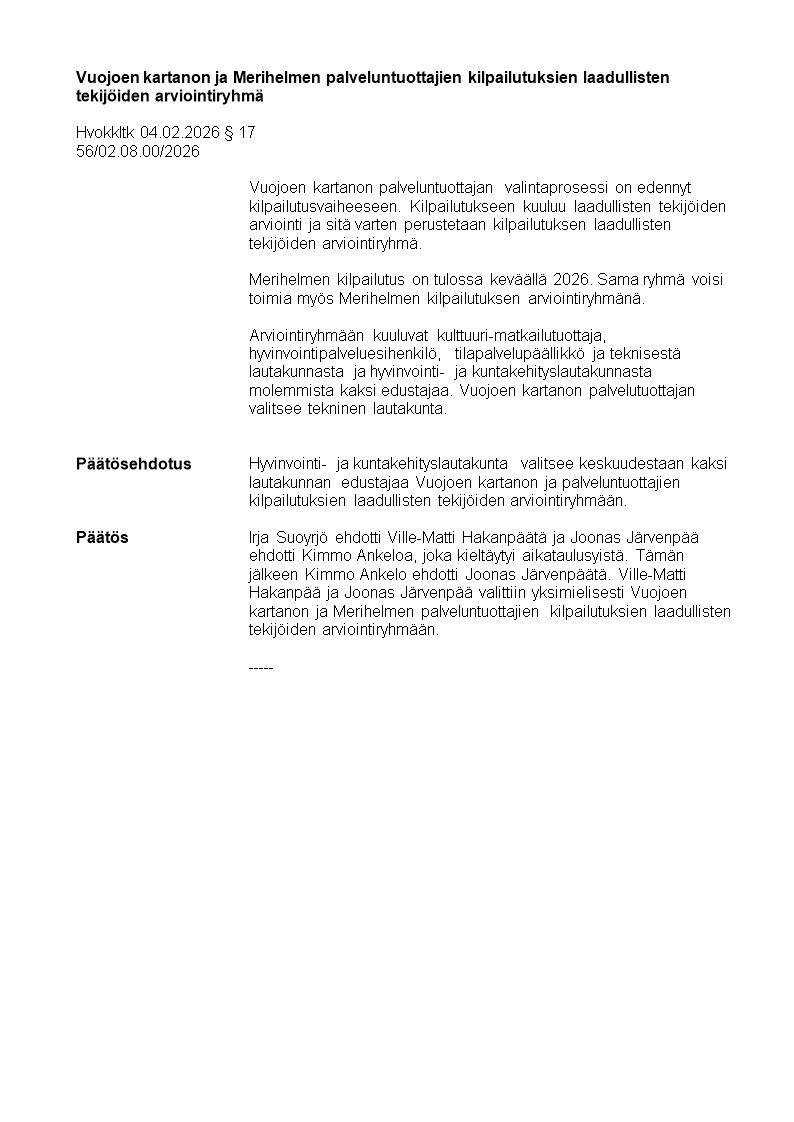 **Vuojoen kartanon ja Merihelmen palveluntuottajien kilpailutuksien laadullisten tekijöiden arviointiryhmä**

Hvokkltk 04.02.2026 § 17
56/02.08.00/2026

Vuojoen kartanon palveluntuottajan valintaprosessi on edennyt kilpailutusvaiheeseen. Kilpailutukseen kuuluu laadullisten tekijöiden arviointi ja sitä varten perustetaan kilpailutuksen laadullisten tekijöiden arviointiryhmä.

Merihelmen kilpailutus on tulossa keväällä 2026. Sama ryhmä voisi toimia myös Merihelmen kilpailutuksen arviointiryhmänä.

Arviointiryhmään kuuluvat kulttuuri-matkailutuottaja, hyvinvointipalveluesihenkilö, tilapalvelupäällikkö ja teknisestä lautakunnasta ja hyvinvointi- ja kuntakehityslautakunnasta molemmista kaksi edustajaa. Vuojoen kartanon palvelutuottajan valitsee tekninen lautakunta.

**Päätösehdotus** Hyvinvointi- ja kuntakehityslautakunta valitsee keskuudestaan kaksi lautakunnan edustajaa Vuojoen kartanon ja palveluntuottajien kilpailutuksien laadullisten tekijöiden arviointiryhmään.

**Päätös** Irja Suoyrjö ehdotti Ville-Matti Hakanpäätä ja Joonas Järvenpää ehdotti Kimmo Ankeloa, joka kieltäytyi aikataulusyistä. Tämän jälkeen Kimmo Ankelo ehdotti Joonas Järvenpäätä. Ville-Matti Hakanpää ja Joonas Järvenpää valittiin yksimielisesti Vuojoen kartanon ja Merihelmen palveluntuottajien kilpailutuksien laadullisten tekijöiden arviointiryhmään.

-----